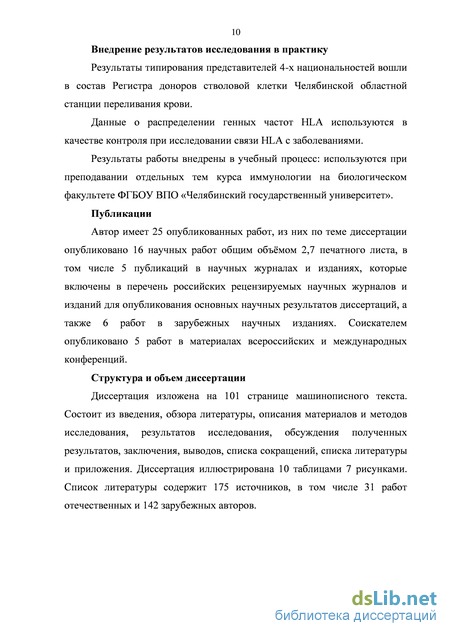 10

Внедрение результатов исследования в практику

Результаты типирования представителей 4-х национальностей вошли в состав Регистра доноров стволовой клетки Челябинской областной станции переливания крови.

Данные о распределении генных частот HLA используются в качестве контроля при исследовании связи HLA с заболеваниями.

Результаты работы внедрены в учебный процесс: используются при преподавании отдельных тем курса иммунологии на биологическом факультете ФГБОУ ВПО «Челябинский государственный университет».

Публикации

Автор имеет 25 опубликованных работ, из них по теме диссертации опубликовано 16 научных работ общим объёмом 2,7 печатного листа, в том числе 5 публикаций в научных журналах и изданиях, которые включены в перечень российских рецензируемых научных журналов и изданий для опубликования основных научных результатов диссертаций, а также 6 работ в зарубежных научных изданиях. Соискателем опубликовано 5 работ в материалах всероссийских и международных конференций.

Структура и объем диссертации

Диссертация изложена на 101 странице машинописного текста. Состоит из введения, обзора литературы, описания материалов и методов исследования, результатов исследования, обсуждения полученных результатов, заключения, выводов, списка сокращений, списка литературы и приложения. Диссертация иллюстрирована 10 таблицами 7 рисунками. Список литературы содержит 175 источников, в том числе 31 работ отечественных и 142 зарубежных авторов.

dsLib.net
библиотека диссертаций